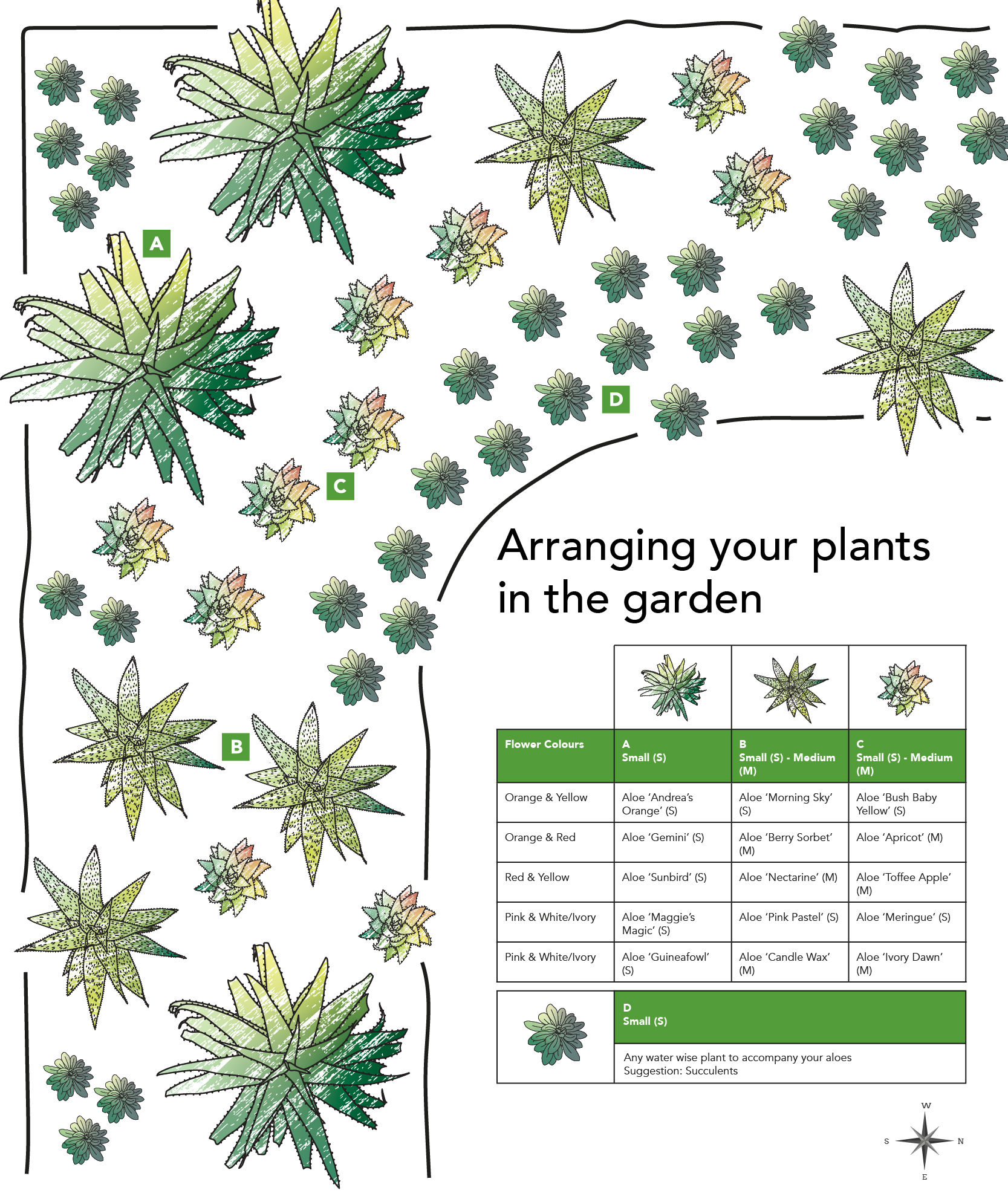 A

D

C

B

Arranging your plants in the garden

| Flower Colours | A Small (S) | B Small (S) - Medium (M) | C Small (S) - Medium (M) |
|---|---|---|---|
| Orange & Yellow | Aloe 'Andrea's Orange' (S) | Aloe 'Morning Sky' (S) | Aloe 'Bush Baby Yellow' (S) |
| Orange & Red | Aloe 'Gemini' (S) | Aloe 'Berry Sorbet' (M) | Aloe 'Apricot' (M) |
| Red & Yellow | Aloe 'Sunbird' (S) | Aloe 'Nectarine' (M) | Aloe 'Toffee Apple' (M) |
| Pink & White/Ivory | Aloe 'Maggie's Magic' (S) | Aloe 'Pink Pastel' (S) | Aloe 'Meringue' (S) |
| Pink & White/Ivory | Aloe 'Guineafowl' (S) | Aloe 'Candle Wax' (M) | Aloe 'Ivory Dawn' (M) |

D
Small (S)

Any water wise plant to accompany your aloes
Suggestion: Succulents

W
S
N
E